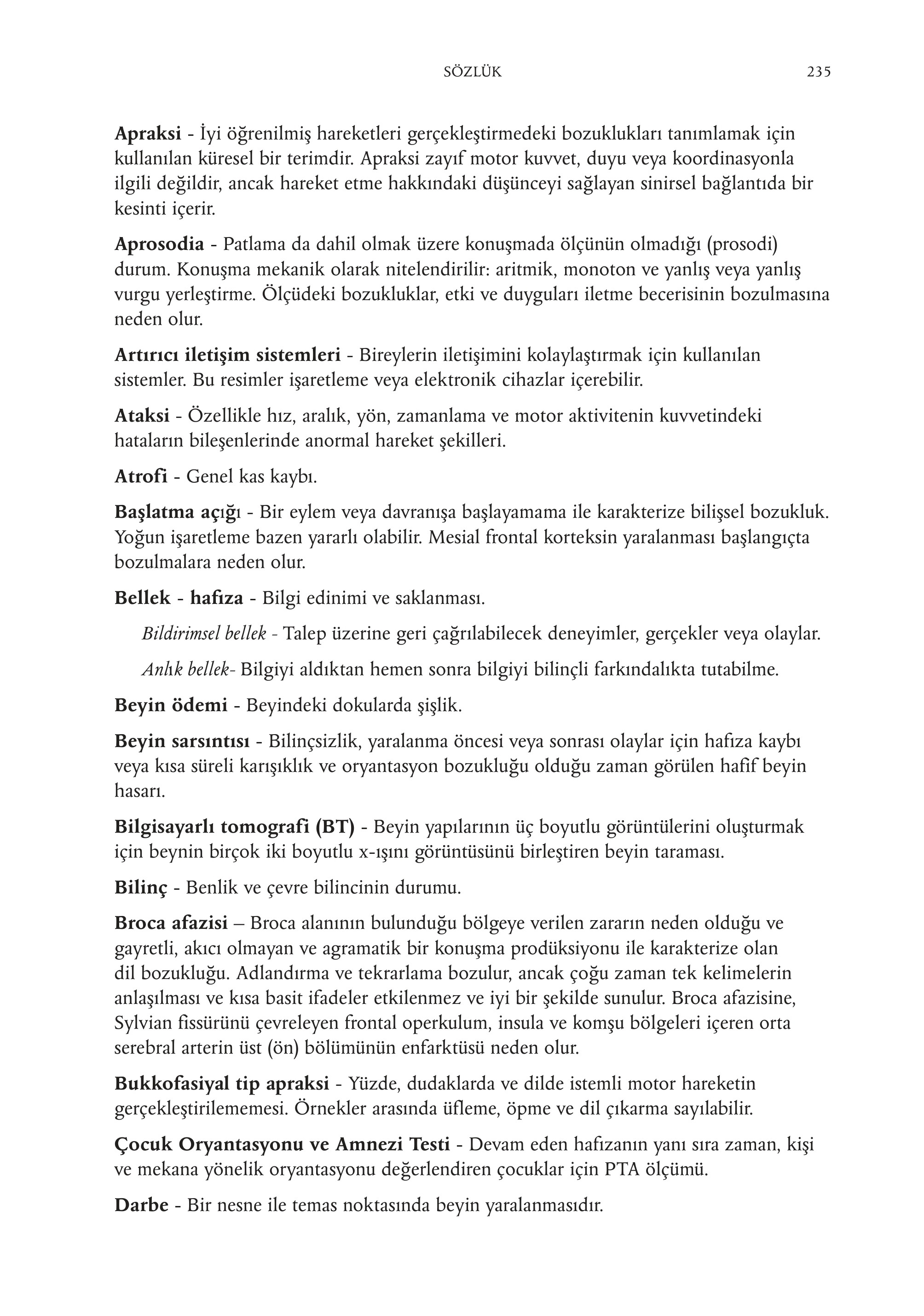 SÖZLÜK 235

Apraksi - İyi öğrenilmiş hareketleri gerçekleştirmedeki bozuklukları tanımlamak için kullanılan küresel bir terimdir. Apraksi zayıf motor kuvvet, duyu veya koordinasyonla ilgili değildir, ancak hareket etme hakkındaki düşünceyi sağlayan sinirsel bağlantıda bir kesinti içerir.

Aprosodia - Patlama da dahil olmak üzere konuşmada ölçünün olmadığı (prosodi) durum. Konuşma mekanik olarak nitelendirilir: aritmik, monoton ve yanlış veya yanlış vurgu yerleştirme. Ölçüdeki bozukluklar, etki ve duyguları iletme becerisinin bozulmasına neden olur.

Artırıcı iletişim sistemleri - Bireylerin iletişimini kolaylaştırmak için kullanılan sistemler. Bu resimler işaretleme veya elektronik cihazlar içerebilir.

Ataksi - Özellikle hız, aralık, yön, zamanlama ve motor aktivitenin kuvvetindeki hataların bileşenlerinde anormal hareket şekilleri.

Atrofi - Genel kas kaybı.

Başlatma açığı - Bir eylem veya davranışa başlayamama ile karakterize bilişsel bozukluk. Yoğun işaretleme bazen yararlı olabilir. Mesial frontal korteksin yaralanması başlangıçta bozulmalara neden olur.

Bellek - hafıza - Bilgi edinimi ve saklanması.

Bildirimsel bellek - Talep üzerine geri çağrılabilecek deneyimler, gerçekler veya olaylar.

Anlık bellek- Bilgiyi aldıktan hemen sonra bilgiyi bilinçli farkındalıkta tutabilme.

Beyin ödemi - Beyindeki dokularda şişlik.

Beyin sarsıntısı - Bilinçsizlik, yaralanma öncesi veya sonrası olaylar için hafıza kaybı veya kısa süreli karışıklık ve oryantasyon bozukluğu olduğu zaman görülen hafif beyin hasarı.

Bilgisayarlı tomografi (BT) - Beyin yapılarının üç boyutlu görüntülerini oluşturmak için beynin birçok iki boyutlu x-ışını görüntüsünü birleştiren beyin taraması.

Bilinç - Benlik ve çevre bilincinin durumu.

Broca afazisi – Broca alanının bulunduğu bölgeye verilen zararın neden olduğu ve gayretli, akıcı olmayan ve agramatik bir konuşma prodüksiyonu ile karakterize olan dil bozukluğu. Adlandırma ve tekrarlama bozulur, ancak çoğu zaman tek kelimelerin anlaşılması ve kısa basit ifadeler etkilenmez ve iyi bir şekilde sunulur. Broca afazisine, Sylvian fissürünü çevreleyen frontal operkulum, insula ve komşu bölgeleri içeren orta serebral arterin üst (ön) bölümünün enfarktüsü neden olur.

Bukkofasiyal tip apraksi - Yüzde, dudaklarda ve dilde istemli motor hareketin gerçekleştirilememesi. Örnekler arasında üfleme, öpme ve dil çıkarma sayılabilir.

Çocuk Oryantasyonu ve Amnezi Testi - Devam eden hafızanın yanı sıra zaman, kişi ve mekana yönelik oryantasyonu değerlendiren çocuklar için PTA ölçümü.

Darbe - Bir nesne ile temas noktasında beyin yaralanmasıdır.